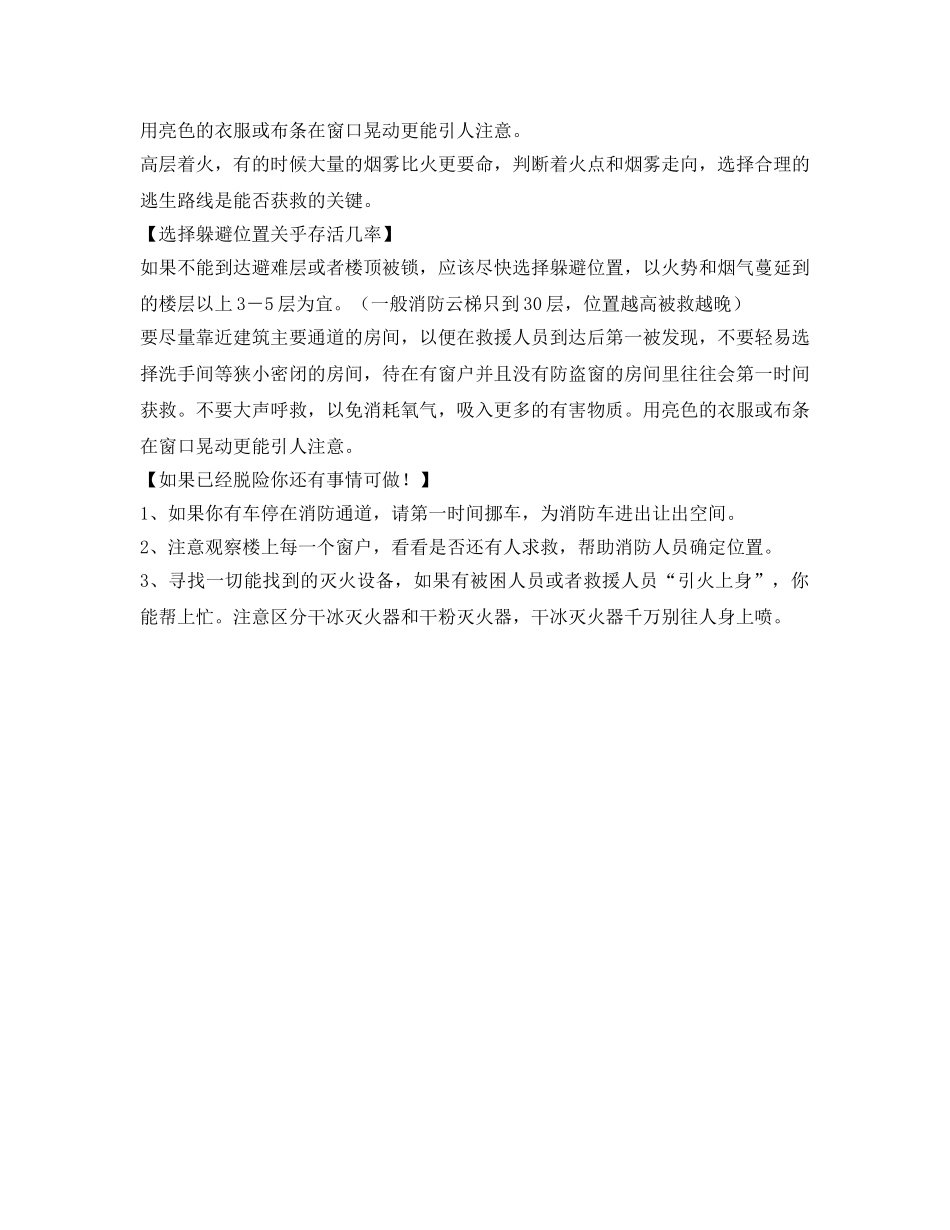 用亮色的衣服或布条在窗口晃动更能引人注意。
高层着火，有的时候大量的烟雾比火更要命，判断着火点和烟雾走向，选择合理的逃生路线是能否获救的关键。
【选择躲避位置关乎存活几率】
如果不能到达避难层或者楼顶被锁，应该尽快选择躲避位置，以火势和烟气蔓延到的楼层以上3－5层为宜。（一般消防云梯只到30层，位置越高被救越晚）
要尽量靠近建筑主要通道的房间，以便在救援人员到达后第一被发现，不要轻易选择洗手间等狭小密闭的房间，待在有窗户并且没有防盗窗的房间里往往会第一时间获救。不要大声呼救，以免消耗氧气，吸入更多的有害物质。用亮色的衣服或布条在窗口晃动更能引人注意。
【如果已经脱险你还有事情可做！】
1、如果你有车停在消防通道，请第一时间挪车，为消防车进出让出空间。
2、注意观察楼上每一个窗户，看看是否还有人求救，帮助消防人员确定位置。
3、寻找一切能找到的灭火设备，如果有被困人员或者救援人员“引火上身”，你能帮上忙。注意区分干冰灭火器和干粉灭火器，干冰灭火器千万别往人身上喷。